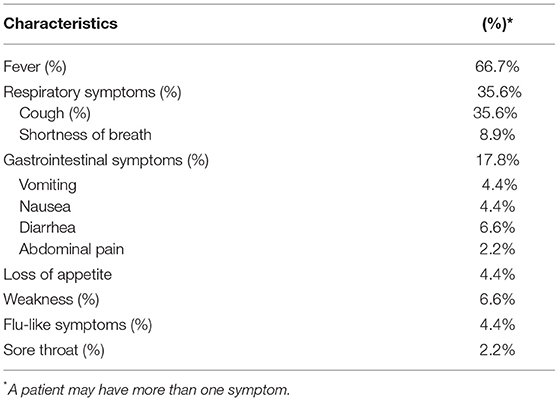 | Characteristics | (%)* |
|---|---|
| Fever (%) | 66.7% |
| Respiratory symptoms (%) | 35.6% |
| Cough (%) | 35.6% |
| Shortness of breath | 8.9% |
| Gastrointestinal symptoms (%) | 17.8% |
| Vomiting | 4.4% |
| Nausea | 4.4% |
| Diarrhea | 6.6% |
| Abdominal pain | 2.2% |
| Loss of appetite | 4.4% |
| Weakness (%) | 6.6% |
| Flu-like symptoms (%) | 4.4% |
| Sore throat (%) | 2.2% |

*A patient may have more than one symptom.